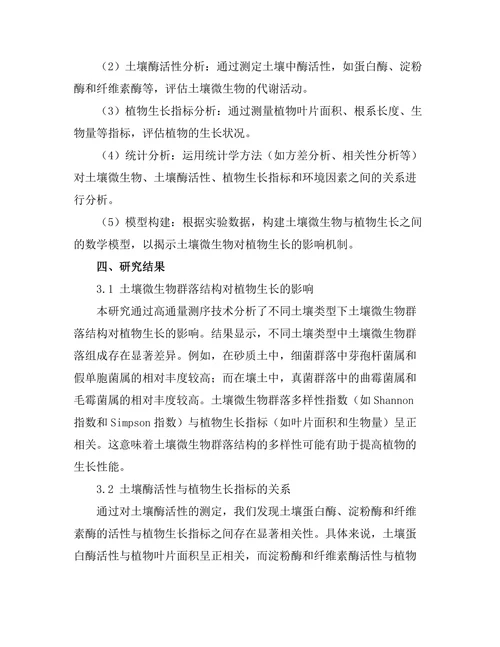 （2）土壤酶活性分析：通过测定土壤中酶活性，如蛋白酶、淀粉酶和纤维素酶等，评估土壤微生物的代谢活动。

（3）植物生长指标分析：通过测量植物叶片面积、根系长度、生物量等指标，评估植物的生长状况。

（4）统计分析：运用统计学方法（如方差分析、相关性分析等）对土壤微生物、土壤酶活性、植物生长指标和环境因素之间的关系进行分析。

（5）模型构建：根据实验数据，构建土壤微生物与植物生长之间的数学模型，以揭示土壤微生物对植物生长的影响机制。

四、研究结果

3.1 土壤微生物群落结构对植物生长的影响

本研究通过高通量测序技术分析了不同土壤类型下土壤微生物群落结构对植物生长的影响。结果显示，不同土壤类型中土壤微生物群落组成存在显著差异。例如，在砂质土中，细菌群落中芽孢杆菌属和假单胞菌属的相对丰度较高；而在壤土中，真菌群落中的曲霉菌属和毛霉菌属的相对丰度较高。土壤微生物群落多样性指数（如 Shannon 指数和 Simpson 指数）与植物生长指标（如叶片面积和生物量）呈正相关。这意味着土壤微生物群落结构的多样性可能有助于提高植物的生长性能。

3.2 土壤酶活性与植物生长指标的关系

通过对土壤酶活性的测定，我们发现土壤蛋白酶、淀粉酶和纤维素酶的活性与植物生长指标之间存在显著相关性。具体来说，土壤蛋白酶活性与植物叶片面积呈正相关，而淀粉酶和纤维素酶活性与植物